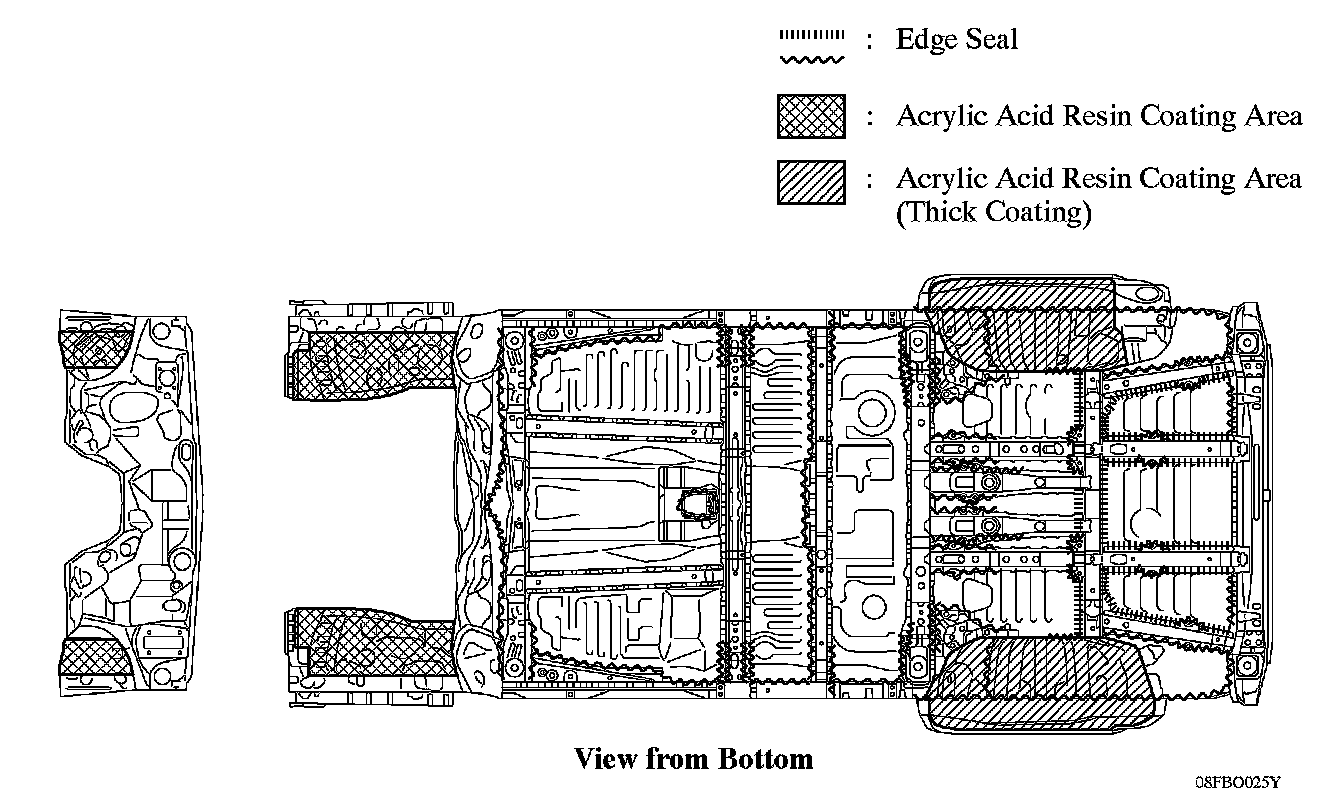 : Edge Seal

: Acrylic Acid Resin Coating Area

: Acrylic Acid Resin Coating Area (Thick Coating)

View from Bottom

08FBO025Y